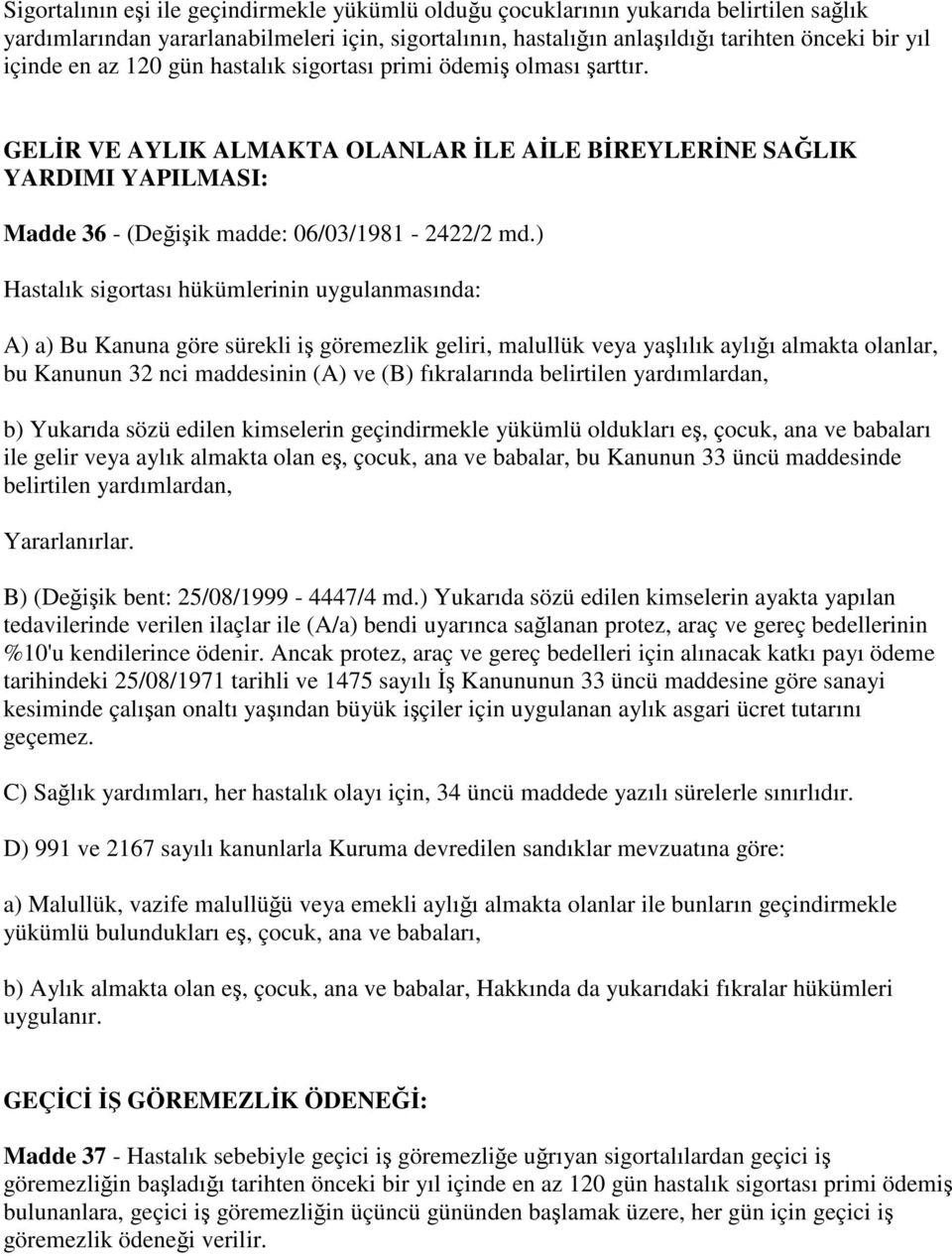 Sigortalının eşi ile geçindirmekle yükümlü olduğu çocuklarının yukarıda belirtilen sağlık yardımlarından yararlanabilmeleri için, sigortalının, hastalığın anlaşıldığı tarihten önceki bir yıl içinde en az 120 gün hastalık sigortası primi ödemiş olması şarttır.

GELİR VE AYLIK ALMAKTA OLANLAR İLE AİLE BİREYLERİNE SAĞLIK YARDIMI YAPILMASI:

Madde 36 - (Değişik madde: 06/03/1981 - 2422/2 md.)

Hastalık sigortası hükümlerinin uygulanmasında:

A) a) Bu Kanuna göre sürekli iş göremezlik geliri, malullük veya yaşlılık aylığı almakta olanlar, bu Kanunun 32 nci maddesinin (A) ve (B) fıkralarında belirtilen yardımlardan,

b) Yukarıda sözü edilen kimselerin geçindirmekle yükümlü oldukları eş, çocuk, ana ve babaları ile gelir veya aylık almakta olan eş, çocuk, ana ve babalar, bu Kanunun 33 üncü maddesinde belirtilen yardımlardan,

Yararlanırlar.

B) (Değişik bent: 25/08/1999 - 4447/4 md.) Yukarıda sözü edilen kimselerin ayakta yapılan tedavilerinde verilen ilaçlar ile (A/a) bendi uyarınca sağlanan protez, araç ve gereç bedellerinin %10'u kendilerince ödenir. Ancak protez, araç ve gereç bedelleri için alınacak katkı payı ödeme tarihindeki 25/08/1971 tarihli ve 1475 sayılı İş Kanununun 33 üncü maddesine göre sanayi kesiminde çalışan onaltı yaşından büyük işçiler için uygulanan aylık asgari ücret tutarını geçemez.

C) Sağlık yardımları, her hastalık olayı için, 34 üncü maddede yazılı sürelerle sınırlıdır.

D) 991 ve 2167 sayılı kanunlarla Kuruma devredilen sandıklar mevzuatına göre:

a) Malullük, vazife malullüğü veya emekli aylığı almakta olanlar ile bunların geçindirmekle yükümlü bulundukları eş, çocuk, ana ve babaları,

b) Aylık almakta olan eş, çocuk, ana ve babalar, Hakkında da yukarıdaki fıkralar hükümleri uygulanır.

GEÇİCİ İŞ GÖREMEZLİK ÖDENEĞİ:

Madde 37 - Hastalık sebebiyle geçici iş göremezliğe uğrıyan sigortalılardan geçici iş göremezliğin başladığı tarihten önceki bir yıl içinde en az 120 gün hastalık sigortası primi ödemiş bulunanlara, geçici iş göremezliğin üçüncü gününden başlamak üzere, her gün için geçici iş göremezlik ödeneği verilir.